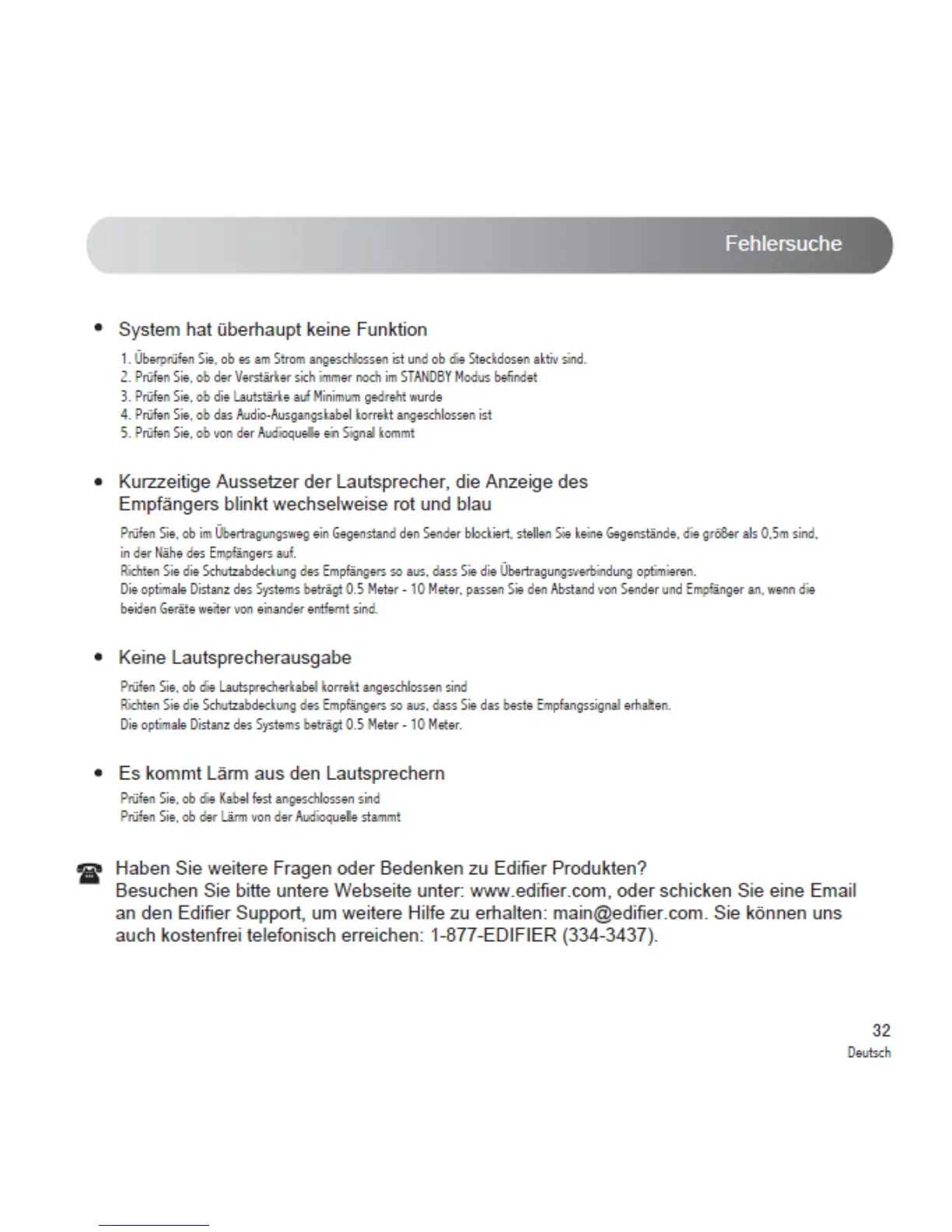 Fehlersuche

• System hat überhaupt keine Funktion

1. Überprüfen Sie, ob es am Strom angeschlossen ist und ob die Steckdosen aktiv sind.
2. Prüfen Sie, ob der Verstärker sich immer noch im STANDBY Modus befindet
3. Prüfen Sie, ob die Lautstärke auf Minimum gedreht wurde
4. Prüfen Sie, ob das Audio-Ausgangskabel korrekt angeschlossen ist
5. Prüfen Sie, ob von der Audioquelle ein Signal kommt

• Kurzzeitige Aussetzer der Lautsprecher, die Anzeige des Empfängers blinkt wechselweise rot und blau

Prüfen Sie, ob im Übertragungsweg ein Gegenstand den Sender blockiert, stellen Sie keine Gegenstände, die größer als 0,5m sind, in der Nähe des Empfängers auf.
Richten Sie die Schutzabdeckung des Empfängers so aus, dass Sie die Übertragungsverbindung optimieren.
Die optimale Distanz des Systems beträgt 0.5 Meter - 10 Meter, passen Sie den Abstand von Sender und Empfänger an, wenn die beiden Geräte weiter von einander entfernt sind.

• Keine Lautsprecherausgabe

Prüfen Sie, ob die Lautsprecherkabel korrekt angeschlossen sind
Richten Sie die Schutzabdeckung des Empfängers so aus, dass Sie das beste Empfangssignal erhalten.
Die optimale Distanz des Systems beträgt 0.5 Meter - 10 Meter.

• Es kommt Lärm aus den Lautsprechern

Prüfen Sie, ob die Kabel fest angeschlossen sind
Prüfen Sie, ob der Lärm von der Audioquelle stammt

Haben Sie weitere Fragen oder Bedenken zu Edifier Produkten? Besuchen Sie bitte untere Webseite unter: www.edifier.com, oder schicken Sie eine Email an den Edifier Support, um weitere Hilfe zu erhalten: main@edifier.com. Sie können uns auch kostenfrei telefonisch erreichen: 1-877-EDIFIER (334-3437).

32
Deutsch